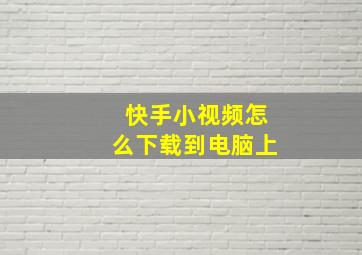 快手小视频怎么下载到电脑上